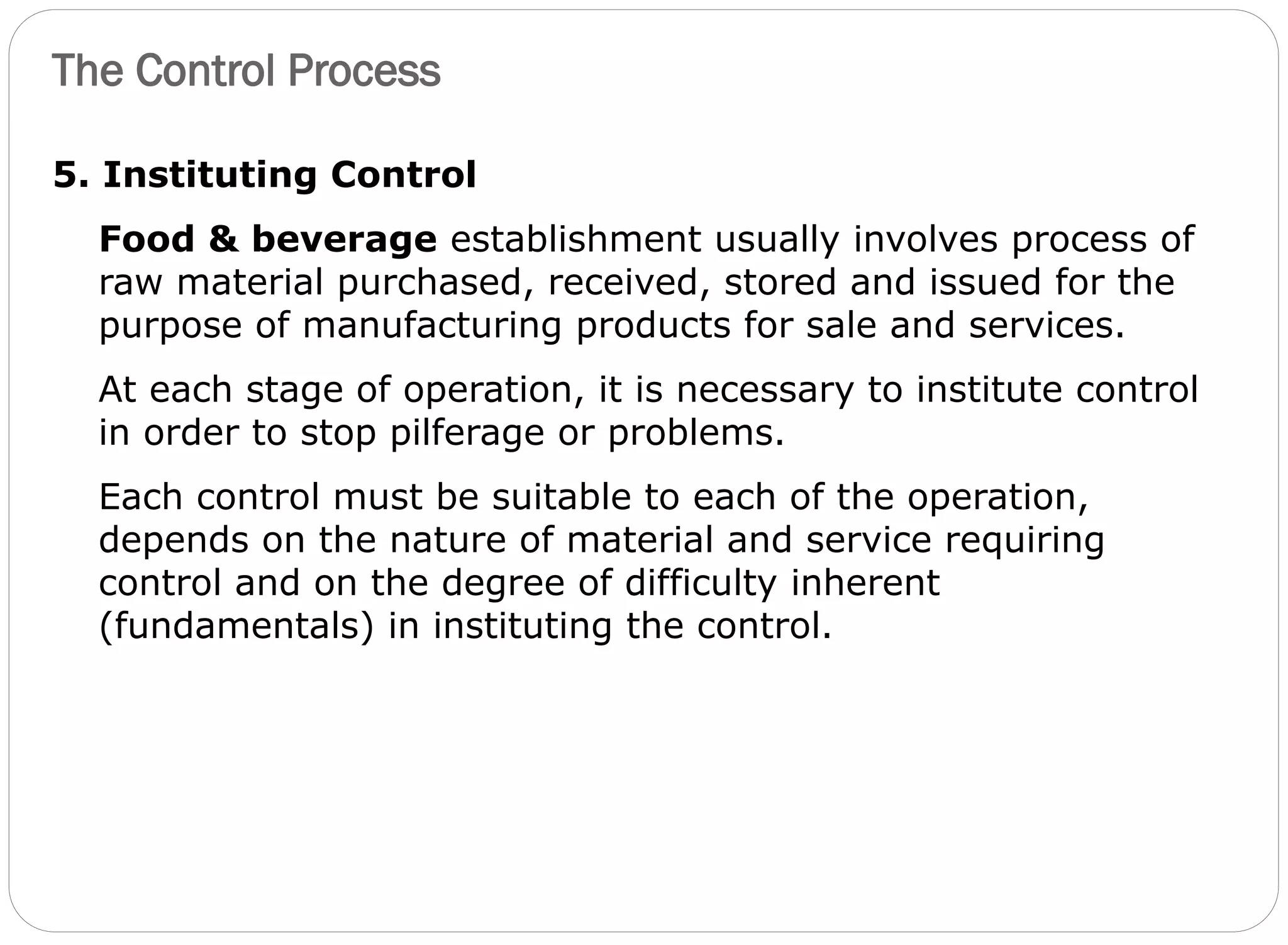 The Control Process

5. Instituting Control

Food & beverage establishment usually involves process of raw material purchased, received, stored and issued for the purpose of manufacturing products for sale and services.

At each stage of operation, it is necessary to institute control in order to stop pilferage or problems.

Each control must be suitable to each of the operation, depends on the nature of material and service requiring control and on the degree of difficulty inherent (fundamentals) in instituting the control.